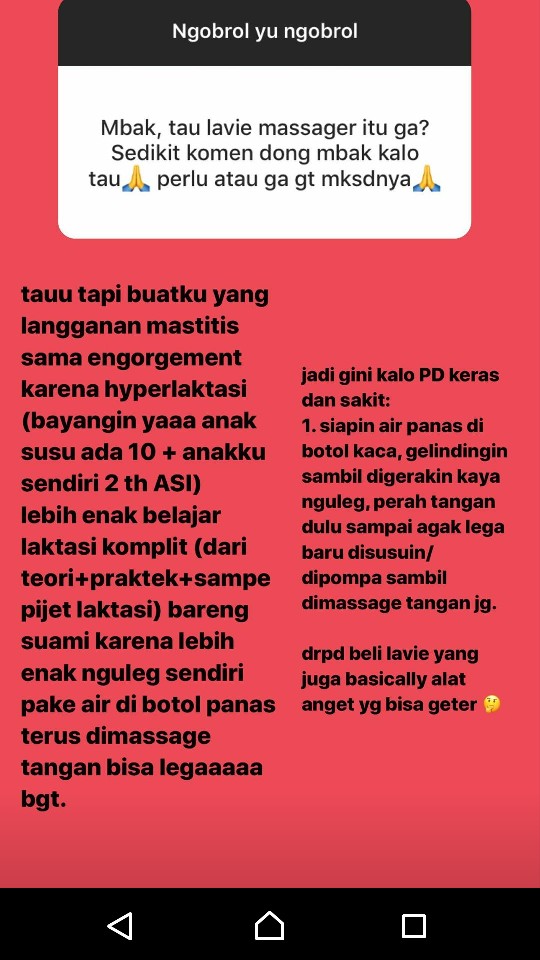 Ngobrol yu ngobrol

Mbak, tau lavie massager itu ga? Sedikit komen dong mbak kalo tau🙏 perlu atau ga gt mksdnya🙏

tauu tapi buatku yang langganan mastitis sama engorgement karena hyperlaktasi (bayangin yaaa anak susu ada 10 + anakku sendiri 2 th ASI) lebih enak belajar laktasi komplit (dari teori+praktek+sampe pijet laktasi) bareng suami karena lebih enak nguleg sendiri pake air di botol panas terus dimassage tangan bisa legaaaaa bgt.

jadi gini kalo PD keras dan sakit:
1. siapin air panas di botol kaca, gelindingin sambil digerakin kaya nguleg, perah tangan dulu sampai agak lega baru disusuin/ dipompa sambil dimassage tangan jg.

drpd beli lavie yang juga basically alat anget yg bisa geter 🤔